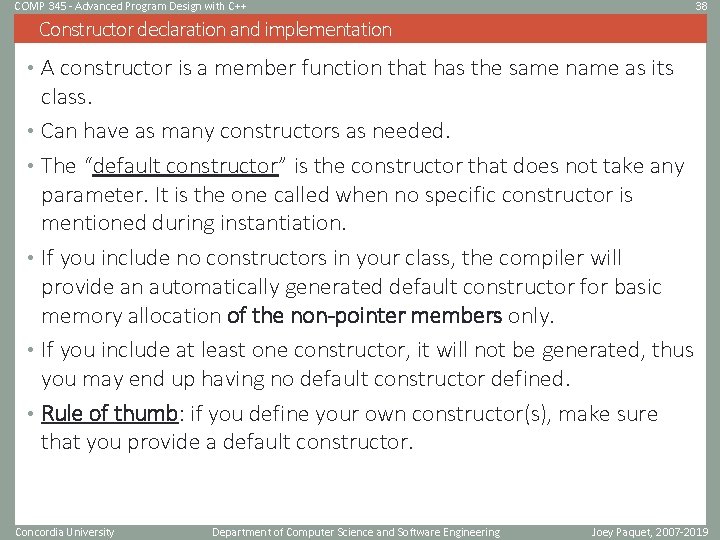 COMP 345 - Advanced Program Design with C++

38

Constructor declaration and implementation

• A constructor is a member function that has the same name as its class.

• Can have as many constructors as needed.

• The "default constructor" is the constructor that does not take any parameter. It is the one called when no specific constructor is mentioned during instantiation.

• If you include no constructors in your class, the compiler will provide an automatically generated default constructor for basic memory allocation of the non-pointer members only.

• If you include at least one constructor, it will not be generated, thus you may end up having no default constructor defined.

• Rule of thumb: if you define your own constructor(s), make sure that you provide a default constructor.

Concordia University

Department of Computer Science and Software Engineering

Joey Paquet, 2007-2019